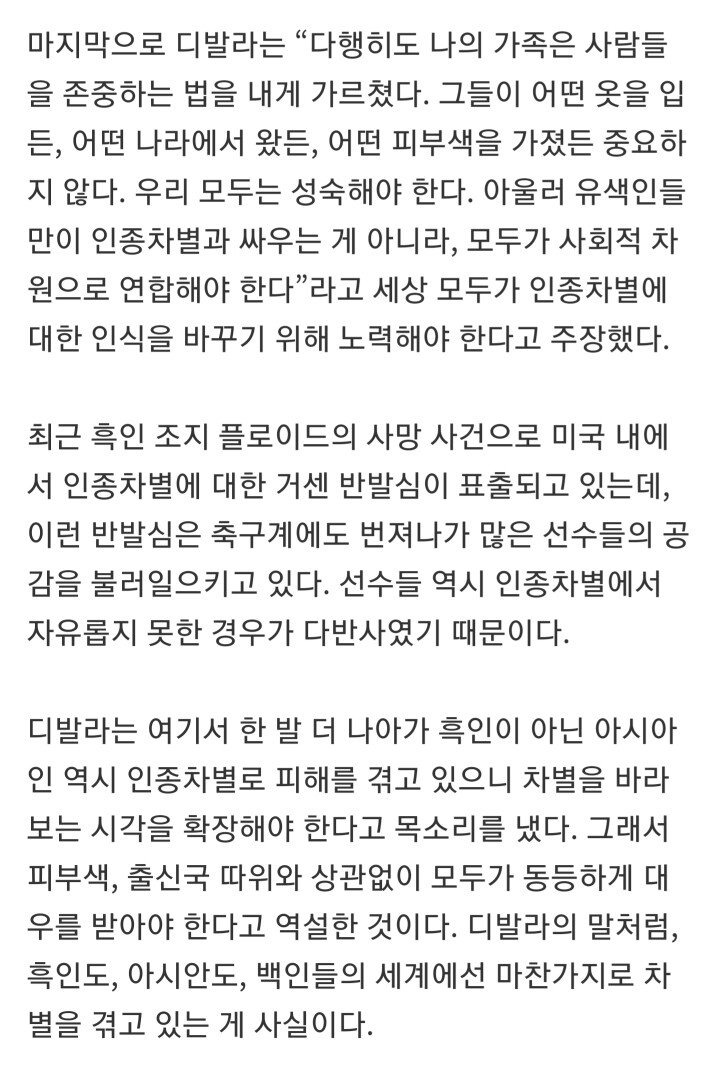 마지막으로 디발라는 “다행히도 나의 가족은 사람들을 존중하는 법을 내게 가르쳤다. 그들이 어떤 옷을 입든, 어떤 나라에서 왔든, 어떤 피부색을 가졌든 중요하지 않다. 우리 모두는 성숙해야 한다. 아울러 유색인들만이 인종차별과 싸우는 게 아니라, 모두가 사회적 차원으로 연합해야 한다”라고 세상 모두가 인종차별에 대한 인식을 바꾸기 위해 노력해야 한다고 주장했다.

최근 흑인 조지 플로이드의 사망 사건으로 미국 내에서 인종차별에 대한 거센 반발심이 표출되고 있는데, 이런 반발심은 축구계에도 번져나가 많은 선수들의 공감을 불러일으키고 있다. 선수들 역시 인종차별에서 자유롭지 못한 경우가 다반사였기 때문이다.

디발라는 여기서 한 발 더 나아가 흑인이 아닌 아시아인 역시 인종차별로 피해를 겪고 있으니 차별을 바라보는 시각을 확장해야 한다고 목소리를 냈다. 그래서 피부색, 출신국 따위와 상관없이 모두가 동등하게 대우를 받아야 한다고 역설한 것이다. 디발라의 말처럼, 흑인도, 아시안도, 백인들의 세계에선 마찬가지로 차별을 겪고 있는 게 사실이다.